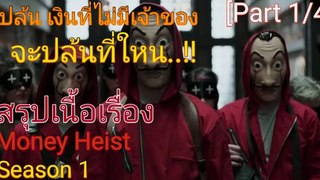 ปล้น เงินที่ไม่มีเจ้าของ

[Part 1/4

จะปล้นที่ไหน..!!

สรุปเนื้อเรื่อง

Money Heist

Season 1